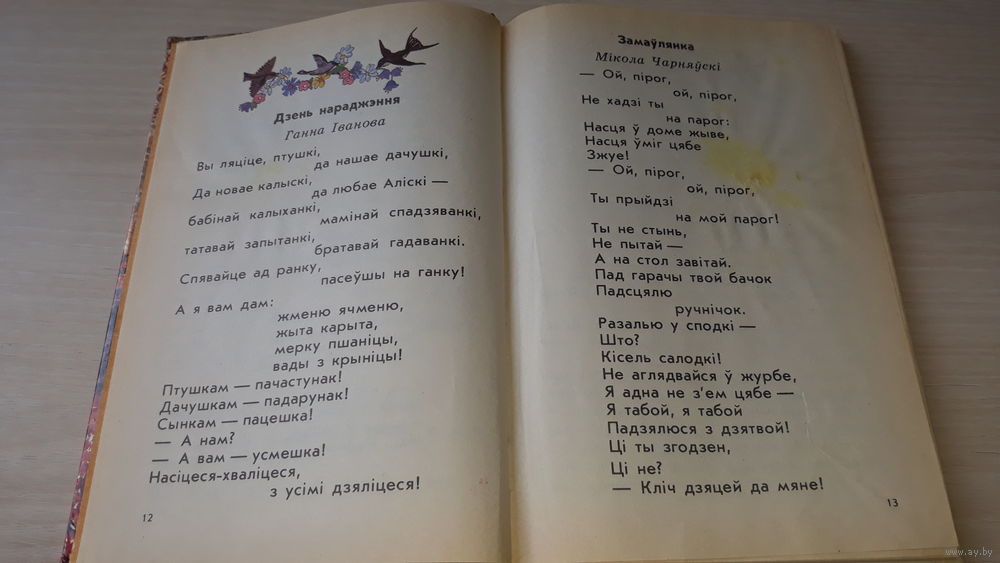 Дзень нараджэння
Ганна Іванова

Вы ляціце, птушкі, да нашае дачушкі,
Да новае калыскі, да любае Аліскі —
бабінай калыханкі, мамінай спадзяванкі,
татавай запытанкі, братавай гадаванкі.
Спявайце ад ранку, пасеўшы на ганку!

А я вам дам:
жменю ячменю,
жыта карыта,
мерку пшаніцы,
вады з крыніцы!

Птушкам — пачастунак!
Дачушкам — падарунак!
Сынкам — пацешка!
— А нам?
— А вам — усмешка!
Насіцеся-хваліцеся,
з усімі дзяліцеся!

12

Замаўлянка
Мікола Чарняўскі

— Ой, пірог,
ой, пірог,
Не хадзі ты
на парог:
Насця ў доме жыве,
Насця ўміг цябе
Зжуе!
— Ой, пірог,
ой, пірог,
Ты прыйдзі
на мой парог!
Ты не стынь,
Не пытай —
А на стол завітай.
Пад гарачы твой бачок
Падсцялю
ручнічок.
Разалью у сподкі —
Што?
Кісель салодкі!
Не аглядвайся ў журбе,
Я адна не з'ем цябе —
Я табой, я табой
Падзялюся з дзятвой!
Ці ты згодзен,
Ці не?
— Кліч дзяцей да мяне!

13

www.ay.by